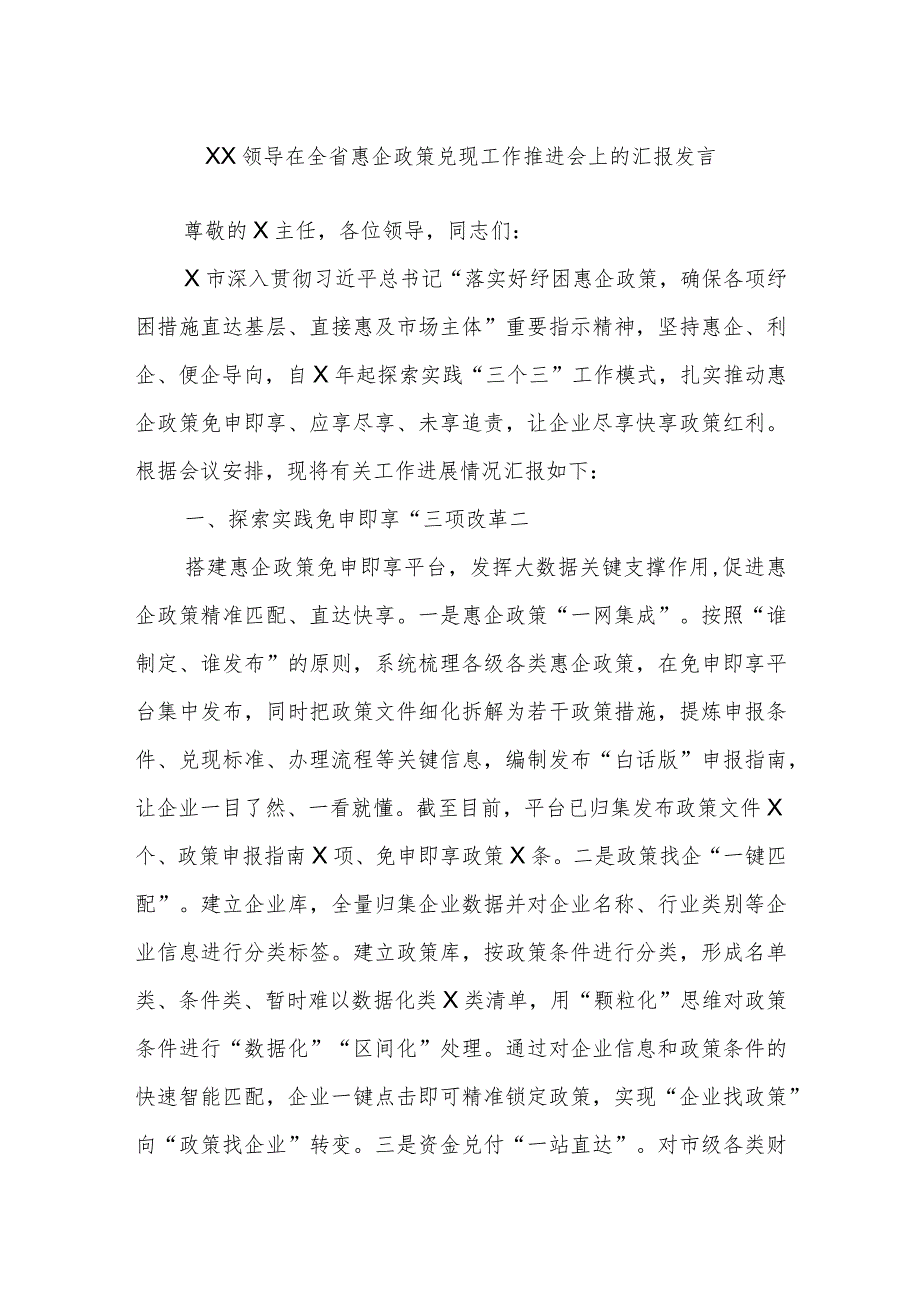 XX领导在全省惠企政策兑现工作推进会上的汇报发言

尊敬的X主任，各位领导，同志们：

X市深入贯彻习近平总书记“落实好纾困惠企政策，确保各项纾困措施直达基层、直接惠及市场主体”重要指示精神，坚持惠企、利企、便企导向，自X年起探索实践“三个三”工作模式，扎实推动惠企政策免申即享、应享尽享、未享追责，让企业尽享快享政策红利。根据会议安排，现将有关工作进展情况汇报如下：

一、探索实践免申即享“三项改革二

搭建惠企政策免申即享平台，发挥大数据关键支撑作用,促进惠企政策精准匹配、直达快享。一是惠企政策“一网集成”。按照“谁制定、谁发布”的原则，系统梳理各级各类惠企政策，在免申即享平台集中发布，同时把政策文件细化拆解为若干政策措施，提炼申报条件、兑现标准、办理流程等关键信息，编制发布“白话版”申报指南，让企业一目了然、一看就懂。截至目前，平台已归集发布政策文件X个、政策申报指南X项、免申即享政策X条。二是政策找企“一键匹配”。建立企业库，全量归集企业数据并对企业名称、行业类别等企业信息进行分类标签。建立政策库，按政策条件进行分类，形成名单类、条件类、暂时难以数据化类X类清单，用“颗粒化”思维对政策条件进行“数据化”“区间化”处理。通过对企业信息和政策条件的快速智能匹配，企业一键点击即可精准锁定政策，实现“企业找政策”向“政策找企业”转变。三是资金兑付“一站直达”。对市级各类财